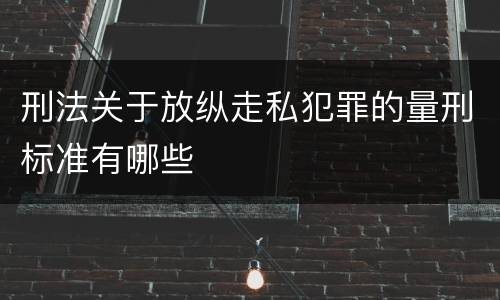 刑法关于放纵走私犯罪的量刑标准有哪些